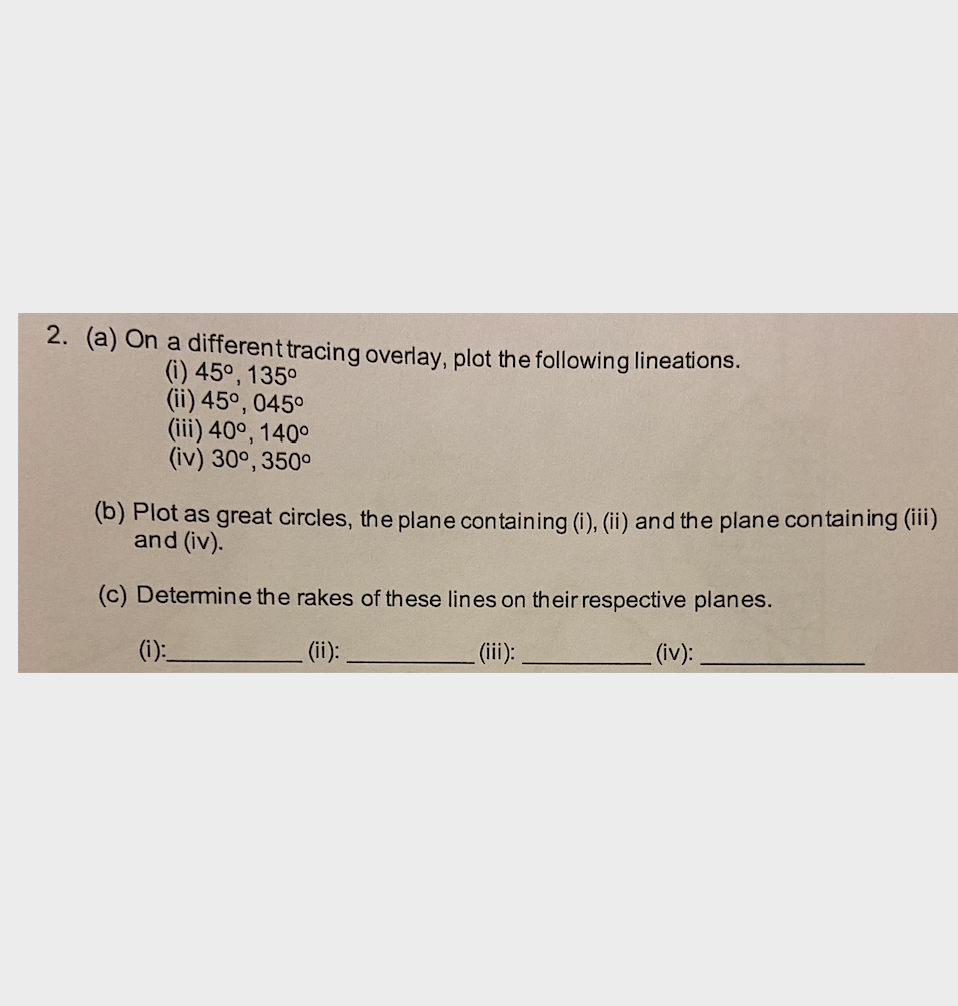 2. (a) On a different tracing overlay, plot the following lineations.
(i) 45°, 135°
(ii) 45°, 045°
(iii) 40°, 140°
(iv) 30°, 350°

(b) Plot as great circles, the plane containing (i), (ii) and the plane containing (iii) and (iv).

(c) Determine the rakes of these lines on their respective planes.

(i):____ (ii): ____ (iii): ____ (iv): ____